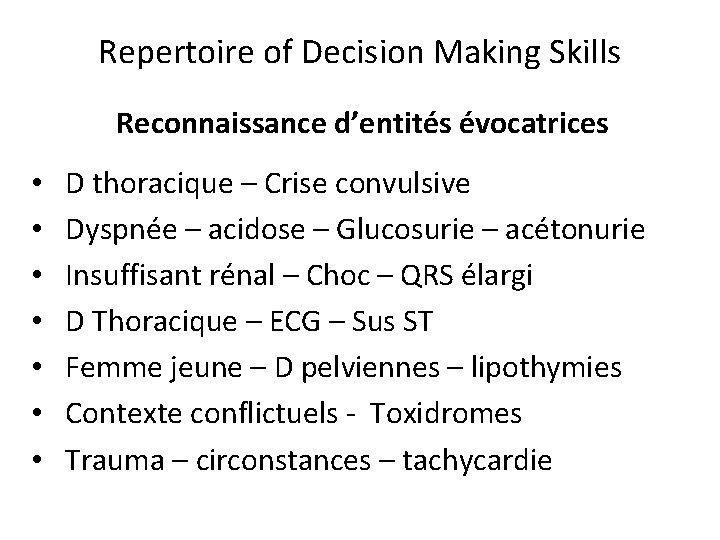 Repertoire of Decision Making Skills

Reconnaissance d’entités évocatrices

• D thoracique – Crise convulsive
• Dyspnée – acidose – Glucosurie – acétonurie
• Insuffisant rénal – Choc – QRS élargi
• D Thoracique – ECG – Sus ST
• Femme jeune – D pelviennes – lipothymies
• Contexte conflictuels - Toxidromes
• Trauma – circonstances – tachycardie